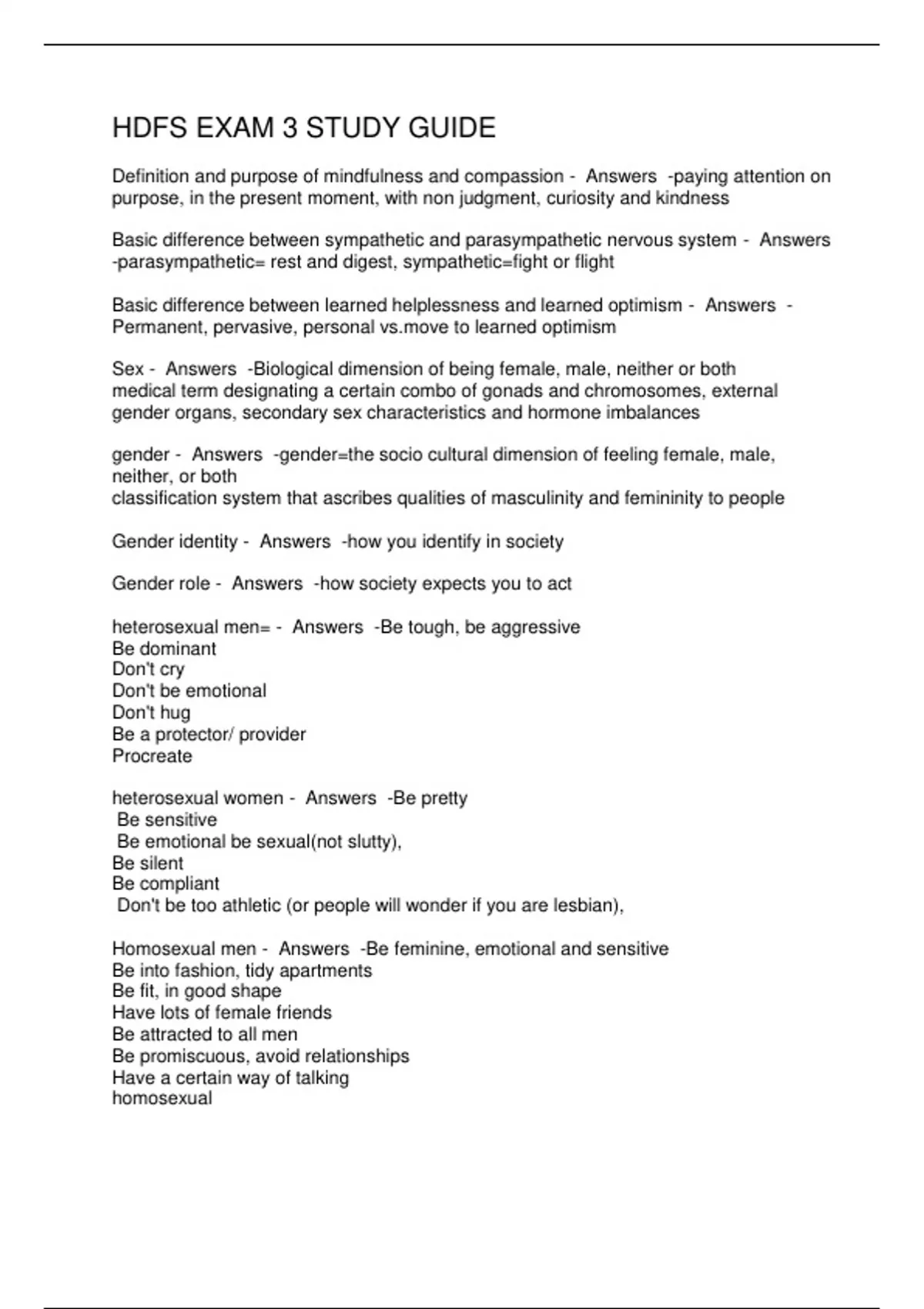 HDFS EXAM 3 STUDY GUIDE

Definition and purpose of mindfulness and compassion - Answers -paying attention on purpose, in the present moment, with non judgment, curiosity and kindness

Basic difference between sympathetic and parasympathetic nervous system - Answers -parasympathetic= rest and digest, sympathetic=fight or flight

Basic difference between learned helplessness and learned optimism - Answers - Permanent, pervasive, personal vs.move to learned optimism

Sex - Answers -Biological dimension of being female, male, neither or both
medical term designating a certain combo of gonads and chromosomes, external gender organs, secondary sex characteristics and hormone imbalances

gender - Answers -gender=the socio cultural dimension of feeling female, male, neither, or both
classification system that ascribes qualities of masculinity and femininity to people

Gender identity - Answers -how you identify in society

Gender role - Answers -how society expects you to act

heterosexual men= - Answers -Be tough, be aggressive
Be dominant
Don't cry
Don't be emotional
Don't hug
Be a protector/ provider
Procreate

heterosexual women - Answers -Be pretty
Be sensitive
Be emotional be sexual(not slutty),
Be silent
Be compliant
Don't be too athletic (or people will wonder if you are lesbian),

Homosexual men - Answers -Be feminine, emotional and sensitive
Be into fashion, tidy apartments
Be fit, in good shape
Have lots of female friends
Be attracted to all men
Be promiscuous, avoid relationships
Have a certain way of talking
homosexual